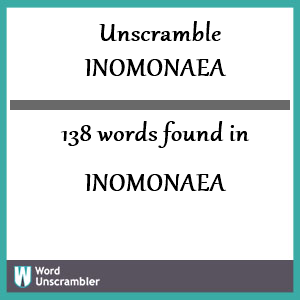 Unscramble
INOMONAEA

138 words found in

INOMONAEA

W Word Unscrambler